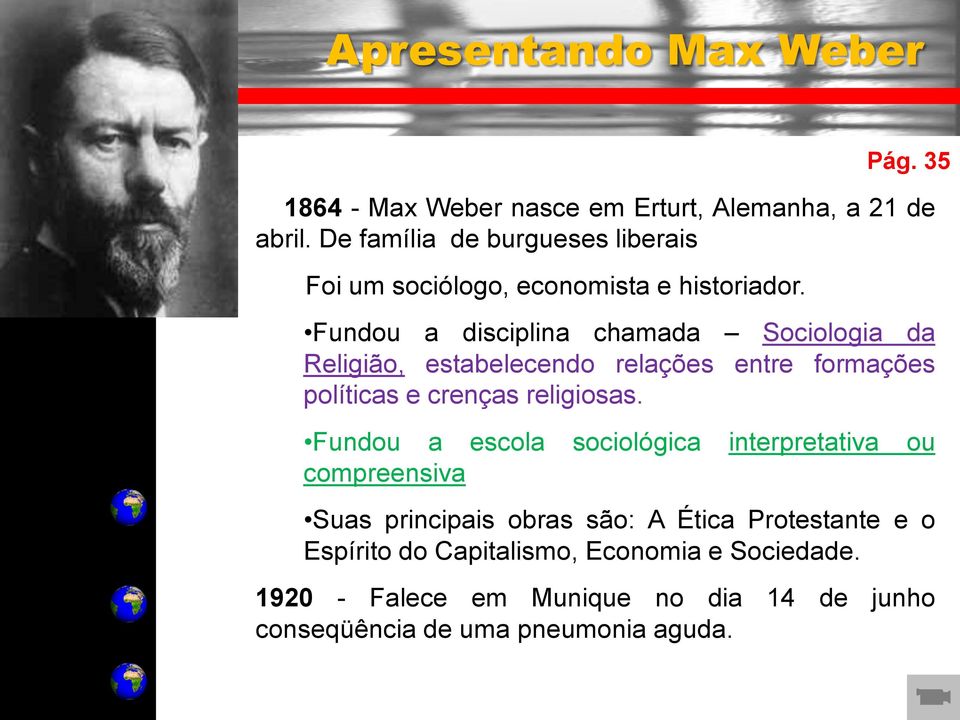 Apresentando Max Weber

Pág. 35

1864 - Max Weber nasce em Erturt, Alemanha, a 21 de abril. De família de burgueses liberais

Foi um sociólogo, economista e historiador.

•Fundou a disciplina chamada – Sociologia da Religião, estabelecendo relações entre formações políticas e crenças religiosas.

•Fundou a escola sociológica interpretativa ou compreensiva

•Suas principais obras são: A Ética Protestante e o Espírito do Capitalismo, Economia e Sociedade.

1920 - Falece em Munique no dia 14 de junho conseqüência de uma pneumonia aguda.